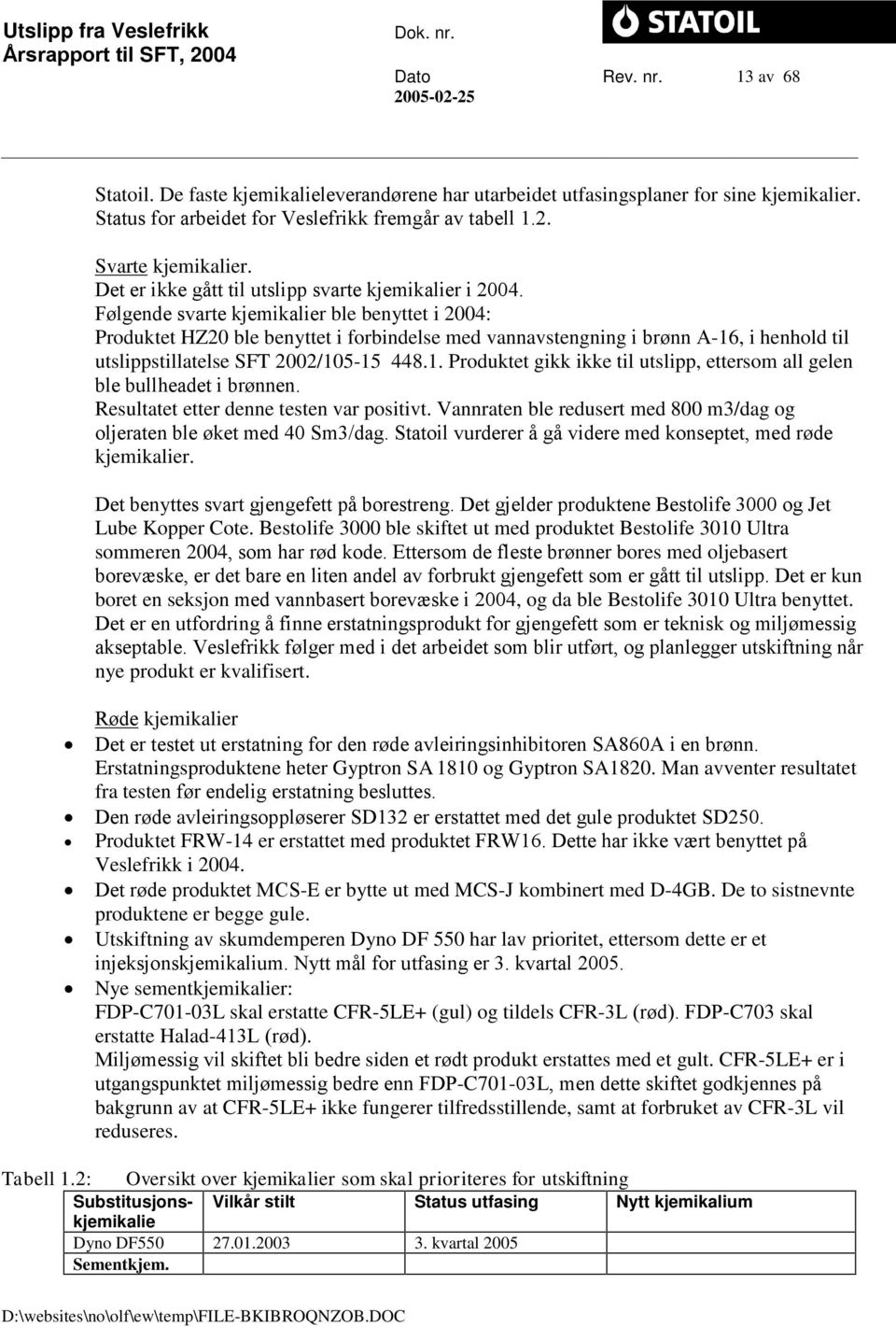 Utslipp fra Veslefrikk
Årsrapport til SFT, 2004

Dok. nr.

STATOIL

Dato
2005-02-25

Rev. nr.

13 av 68

Statoil. De faste kjemikalieleverandørene har utarbeidet utfasingsplaner for sine kjemikalier. Status for arbeidet for Veslefrikk fremgår av tabell 1.2.

Svarte kjemikalier.
Det er ikke gått til utslipp svarte kjemikalier i 2004.
Følgende svarte kjemikalier ble benyttet i 2004:
Produktet HZ20 ble benyttet i forbindelse med vannavstengning i brønn A-16, i henhold til utslippstillatelse SFT 2002/105-15 448.1. Produktet gikk ikke til utslipp, ettersom all gelen ble bullheadet i brønnen.
Resultatet etter denne testen var positivt. Vannraten ble redusert med 800 m3/dag og oljeraten ble øket med 40 Sm3/dag. Statoil vurderer å gå videre med konseptet, med røde kjemikalier.

Det benyttes svart gjengefett på borestreng. Det gjelder produktene Bestolife 3000 og Jet Lube Kopper Cote. Bestolife 3000 ble skiftet ut med produktet Bestolife 3010 Ultra sommeren 2004, som har rød kode. Ettersom de fleste brønner bores med oljebasert borevæske, er det bare en liten andel av forbrukt gjengefett som er gått til utslipp. Det er kun boret en seksjon med vannbasert borevæske i 2004, og da ble Bestolife 3010 Ultra benyttet. Det er en utfordring å finne erstatningsprodukt for gjengefett som er teknisk og miljømessig akseptable. Veslefrikk følger med i det arbeidet som blir utført, og planlegger utskiftning når nye produkt er kvalifisert.

Røde kjemikalier
• Det er testet ut erstatning for den røde avleiringsinhibitoren SA860A i en brønn. Erstatningsproduktene heter Gyptron SA 1810 og Gyptron SA1820. Man avventer resultatet fra testen før endelig erstatning besluttes.
• Den røde avleiringsoppløserer SD132 er erstattet med det gule produktet SD250.
• Produktet FRW-14 er erstattet med produktet FRW16. Dette har ikke vært benyttet på Veslefrikk i 2004.
• Det røde produktet MCS-E er bytte ut med MCS-J kombinert med D-4GB. De to sistnevnte produktene er begge gule.
• Utskiftning av skumdemperen Dyno DF 550 har lav prioritet, ettersom dette er et injeksjonskjemikalium. Nytt mål for utfasing er 3. kvartal 2005.
• Nye sementkjemikalier:
FDP-C701-03L skal erstatte CFR-5LE+ (gul) og tildels CFR-3L (rød). FDP-C703 skal erstatte Halad-413L (rød).
Miljømessig vil skiftet bli bedre siden et rødt produkt erstattes med et gult. CFR-5LE+ er i utgangspunktet miljømessig bedre enn FDP-C701-03L, men dette skiftet godkjennes på bakgrunn av at CFR-5LE+ ikke fungerer tilfredsstillende, samt at forbruket av CFR-3L vil reduseres.

Tabell 1.2: Oversikt over kjemikalier som skal prioriteres for utskiftning

| Substitusjons-kjemikalie | Vilkår stilt | Status utfasing | Nytt kjemikalium |
|---|---|---|---|
| Dyno DF550 | 27.01.2003 | 3. kvartal 2005 | |
| Sementkjem. | | | |

D:\websites\no\olf\ew\temp\FILE-BKIBROQNZOB.DOC